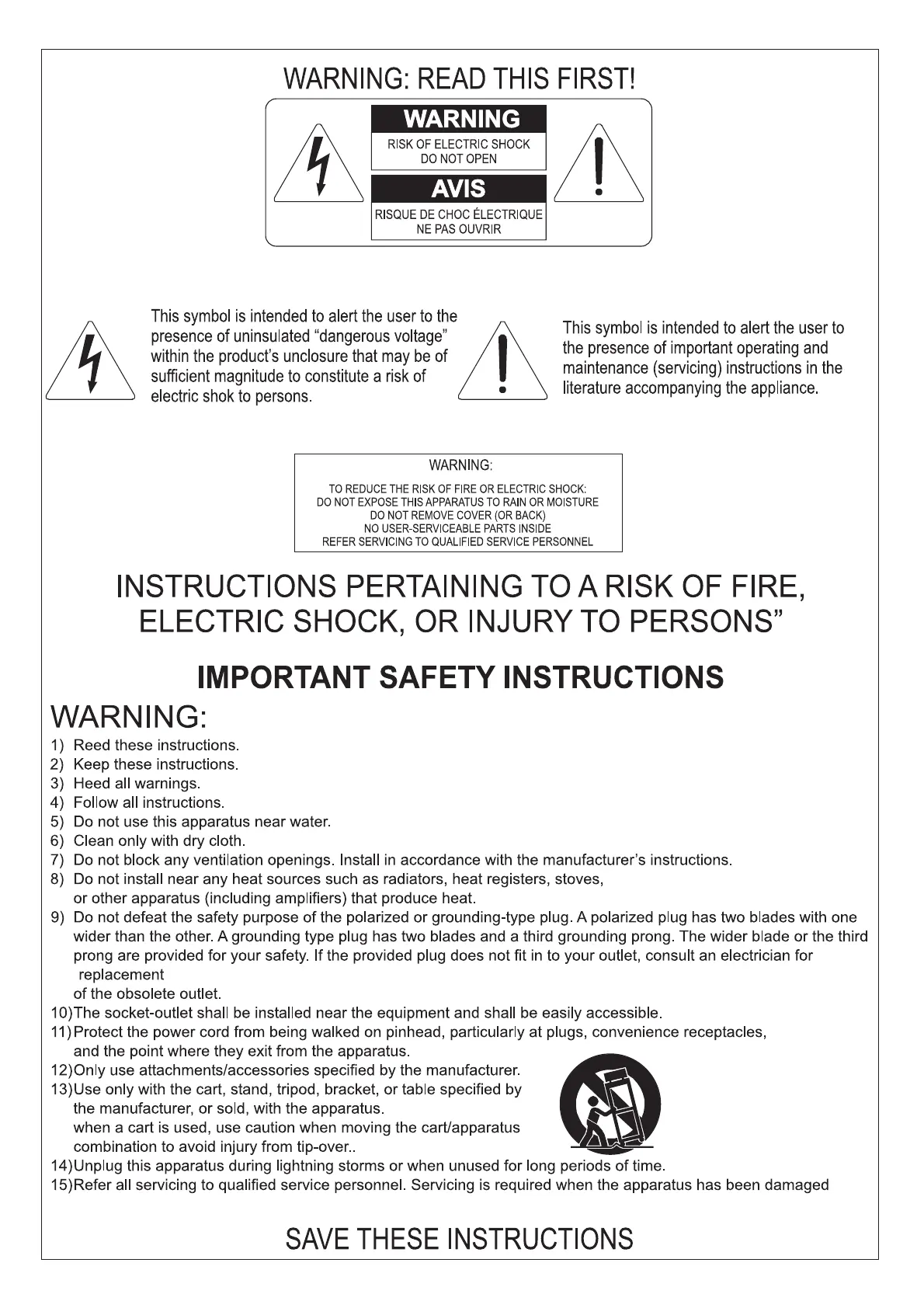 WARNING: READ THIS FIRST!

WARNING
RISK OF ELECTRIC SHOCK
DO NOT OPEN

AVIS
RISQUE DE CHOC ÉLECTRIQUE
NE PAS OUVRIR

This symbol is intended to alert the user to the presence of uninsulated “dangerous voltage” within the product’s unclosure that may be of sufficient magnitude to constitute a risk of electric shok to persons.

This symbol is intended to alert the user to the presence of important operating and maintenance (servicing) instructions in the literature accompanying the appliance.

WARNING:
TO REDUCE THE RISK OF FIRE OR ELECTRIC SHOCK:
DO NOT EXPOSE THIS APPARATUS TO RAIN OR MOISTURE
DO NOT REMOVE COVER (OR BACK)
NO USER-SERVICEABLE PARTS INSIDE
REFER SERVICING TO QUALIFIED SERVICE PERSONNEL

INSTRUCTIONS PERTAINING TO A RISK OF FIRE, ELECTRIC SHOCK, OR INJURY TO PERSONS”

IMPORTANT SAFETY INSTRUCTIONS

WARNING:
1) Reed these instructions.
2) Keep these instructions.
3) Heed all warnings.
4) Follow all instructions.
5) Do not use this apparatus near water.
6) Clean only with dry cloth.
7) Do not block any ventilation openings. Install in accordance with the manufacturer’s instructions.
8) Do not install near any heat sources such as radiators, heat registers, stoves, or other apparatus (including amplifiers) that produce heat.
9) Do not defeat the safety purpose of the polarized or grounding-type plug. A polarized plug has two blades with one wider than the other. A grounding type plug has two blades and a third grounding prong. The wider blade or the third prong are provided for your safety. If the provided plug does not fit in to your outlet, consult an electrician for replacement
of the obsolete outlet.
10)The socket-outlet shall be installed near the equipment and shall be easily accessible.
11)Protect the power cord from being walked on pinhead, particularly at plugs, convenience receptacles, and the point where they exit from the apparatus.
12)Only use attachments/accessories specified by the manufacturer.
13)Use only with the cart, stand, tripod, bracket, or table specified by the manufacturer, or sold, with the apparatus.
when a cart is used, use caution when moving the cart/apparatus combination to avoid injury from tip-over..
14)Unplug this apparatus during lightning storms or when unused for long periods of time.
15)Refer all servicing to qualified service personnel. Servicing is required when the apparatus has been damaged

SAVE THESE INSTRUCTIONS